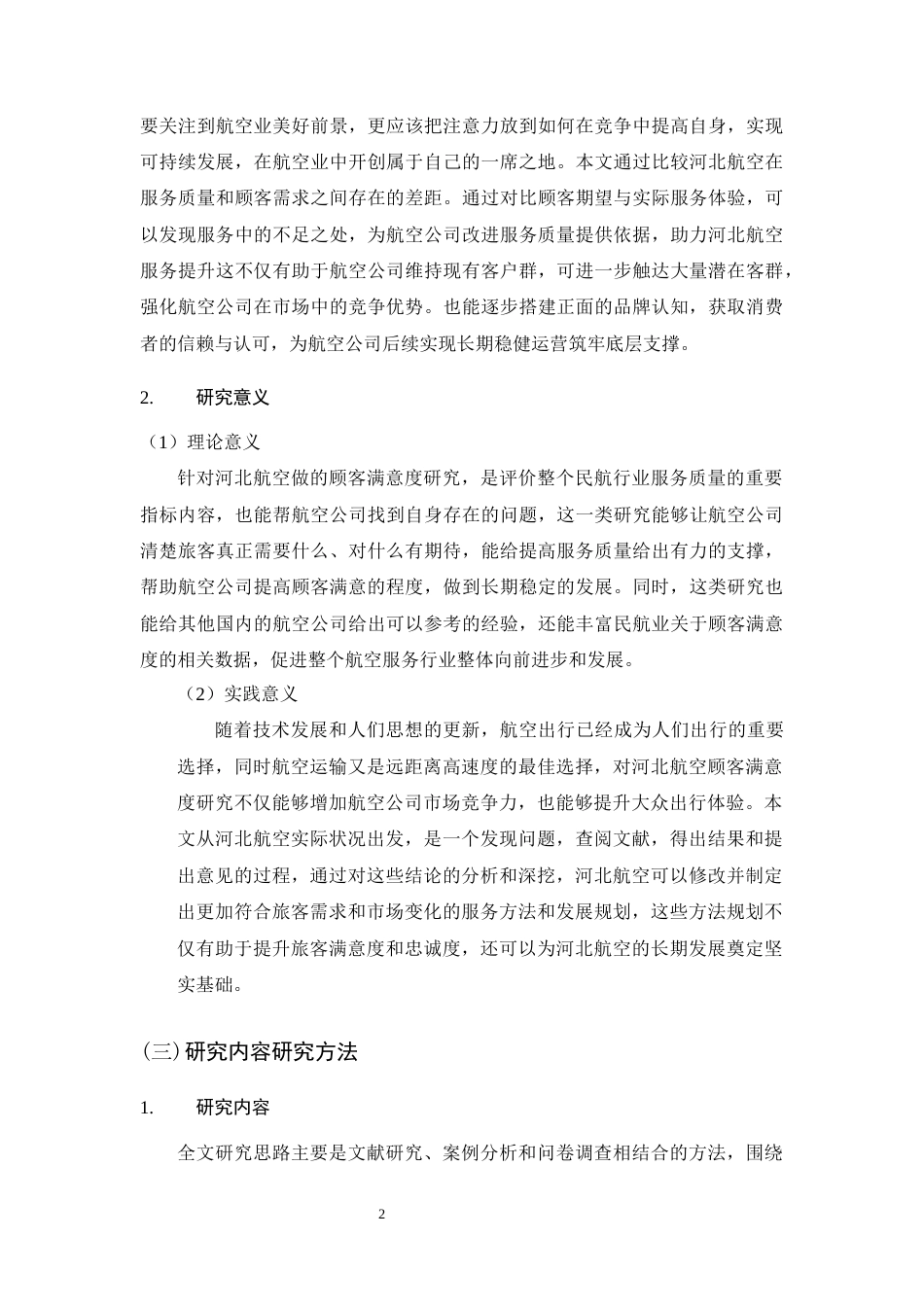 要关注到航空业美好前景，更应该把注意力放到如何在竞争中提高自身，实现可持续发展，在航空业中开创属于自己的一席之地。本文通过比较河北航空在服务质量和顾客需求之间存在的差距。通过对比顾客期望与实际服务体验，可以发现服务中的不足之处，为航空公司改进服务质量提供依据，助力河北航空服务提升这不仅有助于航空公司维持现有客户群，可进一步触达大量潜在客群，强化航空公司在市场中的竞争优势。也能逐步搭建正面的品牌认知，获取消费者的信赖与认可，为航空公司后续实现长期稳健运营筑牢底层支撑。

2.　　研究意义

（1）理论意义

针对河北航空做的顾客满意度研究，是评价整个民航行业服务质量的重要指标内容，也能帮航空公司找到自身存在的问题，这一类研究能够让航空公司清楚旅客真正需要什么、对什么有期待，能给提高服务质量给出有力的支撑，帮助航空公司提高顾客满意的程度，做到长期稳定的发展。同时，这类研究也能给其他国内的航空公司给出可以参考的经验，还能丰富民航业关于顾客满意度的相关数据，促进整个航空服务行业整体向前进步和发展。

（2）实践意义

随着技术发展和人们思想的更新，航空出行已经成为人们出行的重要选择，同时航空运输又是远距离高速度的最佳选择，对河北航空顾客满意度研究不仅能够增加航空公司市场竞争力，也能够提升大众出行体验。本文从河北航空实际状况出发，是一个发现问题，查阅文献，得出结果和提出意见的过程，通过对这些结论的分析和深挖，河北航空可以修改并制定出更加符合旅客需求和市场变化的服务方法和发展规划，这些方法规划不仅有助于提升旅客满意度和忠诚度，还可以为河北航空的长期发展奠定坚实基础。

(三)研究内容研究方法

1.　　研究内容

全文研究思路主要是文献研究、案例分析和问卷调查相结合的方法，围绕

2